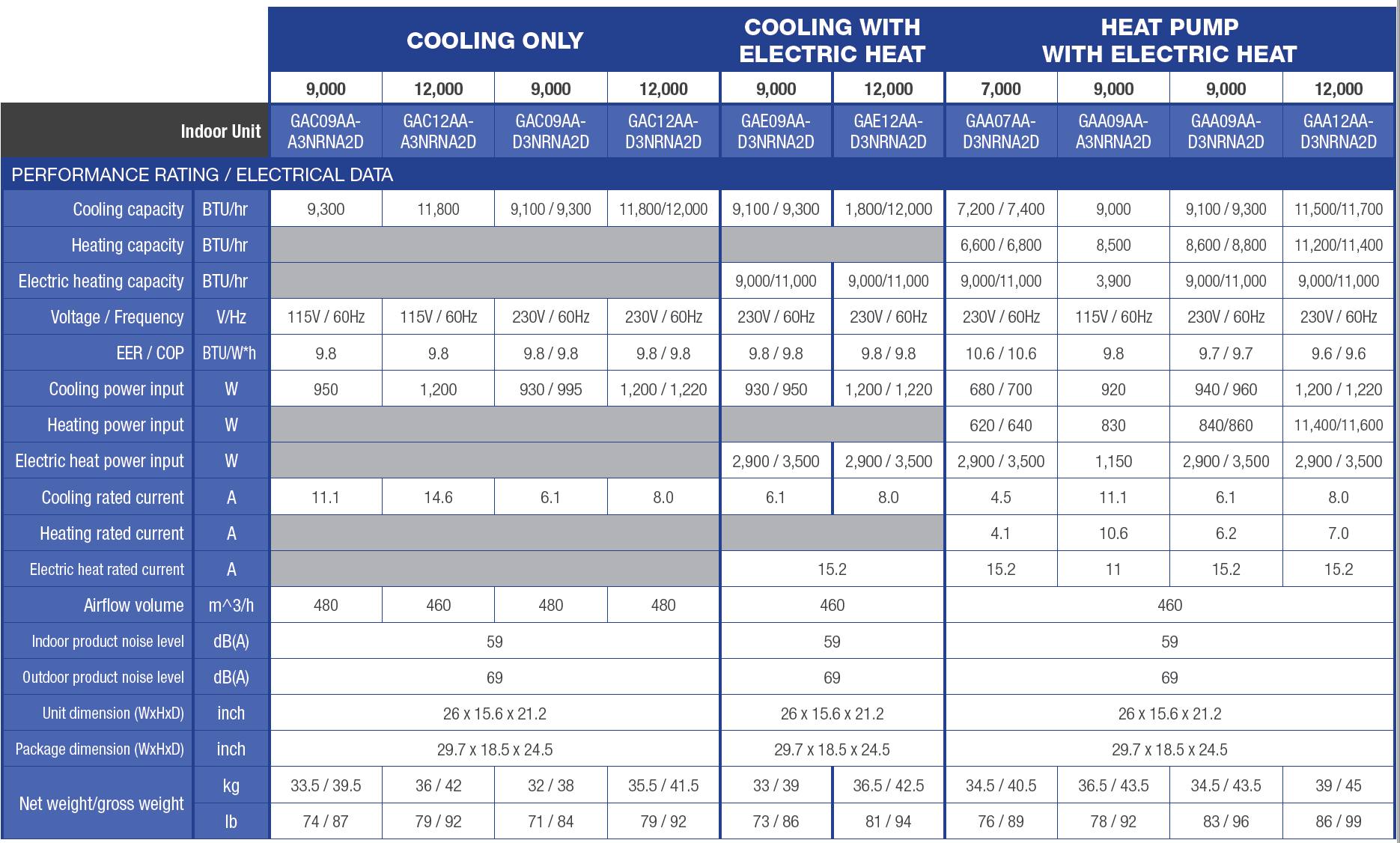 | | | COOLING ONLY | | | | COOLING WITH ELECTRIC HEAT | | HEAT PUMP WITH ELECTRIC HEAT | | | |
|---|---|---|---|---|---|---|---|---|---|---|---|
| | | 9,000 | 12,000 | 9,000 | 12,000 | 9,000 | 12,000 | 7,000 | 9,000 | 9,000 | 12,000 |
| Indoor Unit | | GAC09AA-A3NRNA2D | GAC12AA-A3NRNA2D | GAC09AA-D3NRNA2D | GAC12AA-D3NRNA2D | GAE09AA-D3NRNA2D | GAE12AA-D3NRNA2D | GAA07AA-D3NRNA2D | GAA09AA-A3NRNA2D | GAA09AA-D3NRNA2D | GAA12AA-D3NRNA2D |
| PERFORMANCE RATING / ELECTRICAL DATA | | | | | | | | | | | |
| Cooling capacity | BTU/hr | 9,300 | 11,800 | 9,100 / 9,300 | 11,800/12,000 | 9,100 / 9,300 | 1,800/12,000 | 7,200 / 7,400 | 9,000 | 9,100 / 9,300 | 11,500/11,700 |
| Heating capacity | BTU/hr | | | | | | | 6,600 / 6,800 | 8,500 | 8,600 / 8,800 | 11,200/11,400 |
| Electric heating capacity | BTU/hr | | | | | 9,000/11,000 | 9,000/11,000 | 9,000/11,000 | 3,900 | 9,000/11,000 | 9,000/11,000 |
| Voltage / Frequency | V/Hz | 115V / 60Hz | 115V / 60Hz | 230V / 60Hz | 230V / 60Hz | 230V / 60Hz | 230V / 60Hz | 230V / 60Hz | 115V / 60Hz | 230V / 60Hz | 230V / 60Hz |
| EER / COP | BTU/W*h | 9.8 | 9.8 | 9.8 / 9.8 | 9.8 / 9.8 | 9.8 / 9.8 | 9.8 / 9.8 | 10.6 / 10.6 | 9.8 | 9.7 / 9.7 | 9.6 / 9.6 |
| Cooling power input | W | 950 | 1,200 | 930 / 995 | 1,200 / 1,220 | 930 / 950 | 1,200 / 1,220 | 680 / 700 | 920 | 940 / 960 | 1,200 / 1,220 |
| Heating power input | W | | | | | | | 620 / 640 | 830 | 840/860 | 11,400/11,600 |
| Electric heat power input | W | | | | | 2,900 / 3,500 | 2,900 / 3,500 | 2,900 / 3,500 | 1,150 | 2,900 / 3,500 | 2,900 / 3,500 |
| Cooling rated current | A | 11.1 | 14.6 | 6.1 | 8.0 | 6.1 | 8.0 | 4.5 | 11.1 | 6.1 | 8.0 |
| Heating rated current | A | | | | | | | 4.1 | 10.6 | 6.2 | 7.0 |
| Electric heat rated current | A | | | | | 15.2 | | 15.2 | 11 | 15.2 | 15.2 |
| Airflow volume | m^3/h | 480 | 460 | 480 | 480 | 460 | | 460 | | | |
| Indoor product noise level | dB(A) | 59 | | | | 59 | | 59 | | | |
| Outdoor product noise level | dB(A) | 69 | | | | 69 | | 69 | | | |
| Unit dimension (WxHxD) | inch | 26 x 15.6 x 21.2 | | | | 26 x 15.6 x 21.2 | | 26 x 15.6 x 21.2 | | | |
| Package dimension (WxHxD) | inch | 29.7 x 18.5 x 24.5 | | | | 29.7 x 18.5 x 24.5 | | 29.7 x 18.5 x 24.5 | | | |
| Net weight/gross weight | kg | 33.5 / 39.5 | 36 / 42 | 32 / 38 | 35.5 / 41.5 | 33 / 39 | 36.5 / 42.5 | 34.5 / 40.5 | 36.5 / 43.5 | 34.5 / 43.5 | 39 / 45 |
| | lb | 74 / 87 | 79 / 92 | 71 / 84 | 79 / 92 | 73 / 86 | 81 / 94 | 76 / 89 | 78 / 92 | 83 / 96 | 86 / 99 |